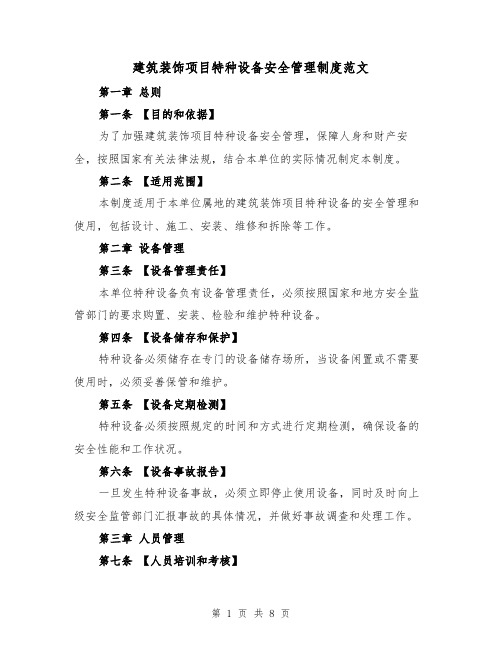 建筑装饰项目特种设备安全管理制度范文

第一章 总则

第一条 【目的和依据】

为了加强建筑装饰项目特种设备安全管理，保障人身和财产安全，按照国家有关法律法规，结合本单位的实际情况制定本制度。

第二条 【适用范围】

本制度适用于本单位属地的建筑装饰项目特种设备的安全管理和使用，包括设计、施工、安装、维修和拆除等工作。

第二章 设备管理

第三条 【设备管理责任】

本单位特种设备负有设备管理责任，必须按照国家和地方安全监管部门的要求购置、安装、检验和维护特种设备。

第四条 【设备储存和保护】

特种设备必须储存在专门的设备储存场所，当设备闲置或不需要使用时，必须妥善保管和维护。

第五条 【设备定期检测】

特种设备必须按照规定的时间和方式进行定期检测，确保设备的安全性能和工作状况。

第六条 【设备事故报告】

一旦发生特种设备事故，必须立即停止使用设备，同时及时向上级安全监管部门汇报事故的具体情况，并做好事故调查和处理工作。

第三章 人员管理

第七条 【人员培训和考核】

第 1 页 共 8 页